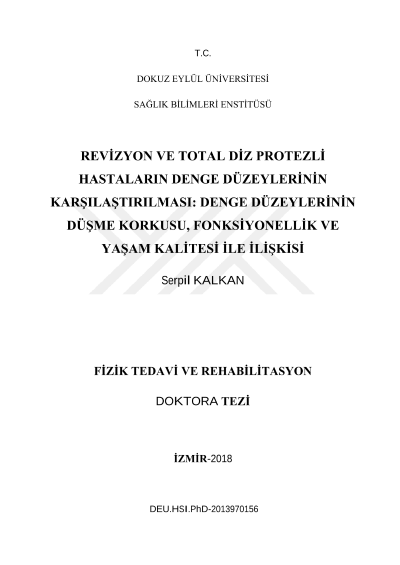 T.C.

DOKUZ EYLÜL ÜNİVERSİTESİ

SAĞLIK BİLİMLERİ ENSTİTÜSÜ

REVİZYON VE TOTAL DİZ PROTEZLİ HASTALARIN DENGE DÜZEYLERİNİN KARŞILAŞTIRILMASI: DENGE DÜZEYLERİNİN DÜŞME KORKUSU, FONKSİYONELLİK VE YAŞAM KALİTESİ İLE İLİŞKİSİ

Serpil KALKAN

FİZİK TEDAVİ VE REHABİLİTASYON

DOKTORA TEZİ

İZMİR-2018

DEU.HSI.PhD-2013970156